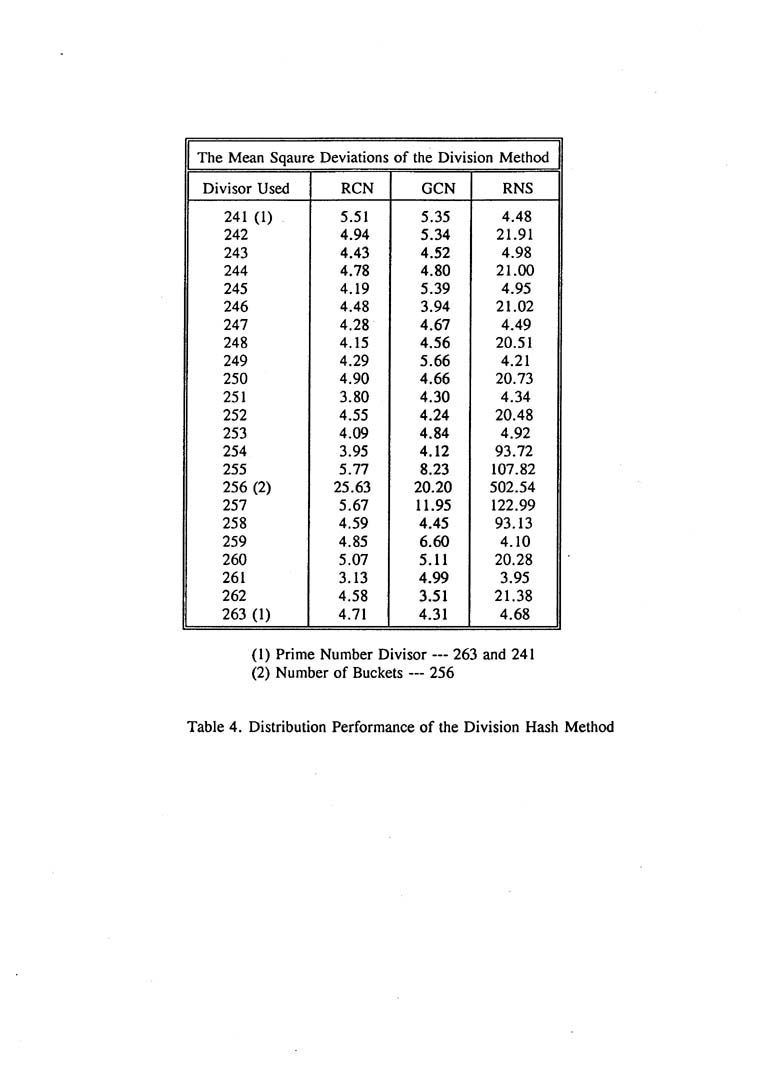 The Mean Sqaure Deviations of the Division Method

| Divisor Used | RCN | GCN | RNS |
|---|---|---|---|
| 241 (1) | 5.51 | 5.35 | 4.48 |
| 242 | 4.94 | 5.34 | 21.91 |
| 243 | 4.43 | 4.52 | 4.98 |
| 244 | 4.78 | 4.80 | 21.00 |
| 245 | 4.19 | 5.39 | 4.95 |
| 246 | 4.48 | 3.94 | 21.02 |
| 247 | 4.28 | 4.67 | 4.49 |
| 248 | 4.15 | 4.56 | 20.51 |
| 249 | 4.29 | 5.66 | 4.21 |
| 250 | 4.90 | 4.66 | 20.73 |
| 251 | 3.80 | 4.30 | 4.34 |
| 252 | 4.55 | 4.24 | 20.48 |
| 253 | 4.09 | 4.84 | 4.92 |
| 254 | 3.95 | 4.12 | 93.72 |
| 255 | 5.77 | 8.23 | 107.82 |
| 256 (2) | 25.63 | 20.20 | 502.54 |
| 257 | 5.67 | 11.95 | 122.99 |
| 258 | 4.59 | 4.45 | 93.13 |
| 259 | 4.85 | 6.60 | 4.10 |
| 260 | 5.07 | 5.11 | 20.28 |
| 261 | 3.13 | 4.99 | 3.95 |
| 262 | 4.58 | 3.51 | 21.38 |
| 263 (1) | 4.71 | 4.31 | 4.68 |

(1) Prime Number Divisor --- 263 and 241
(2) Number of Buckets --- 256

Table 4. Distribution Performance of the Division Hash Method